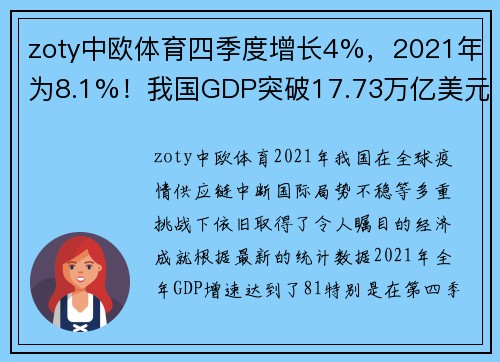 zoty中欧体育四季度增长4%，2021年为8.1%！我国GDP突破17.73万亿美元

zoty中欧体育2021年我国在全球疫情供应链中断国际局势不稳等多重挑战下依旧取得了令人瞩目的经济成就根据最新的统计数据2021年全年GDP增速达到了81特别是在第四季